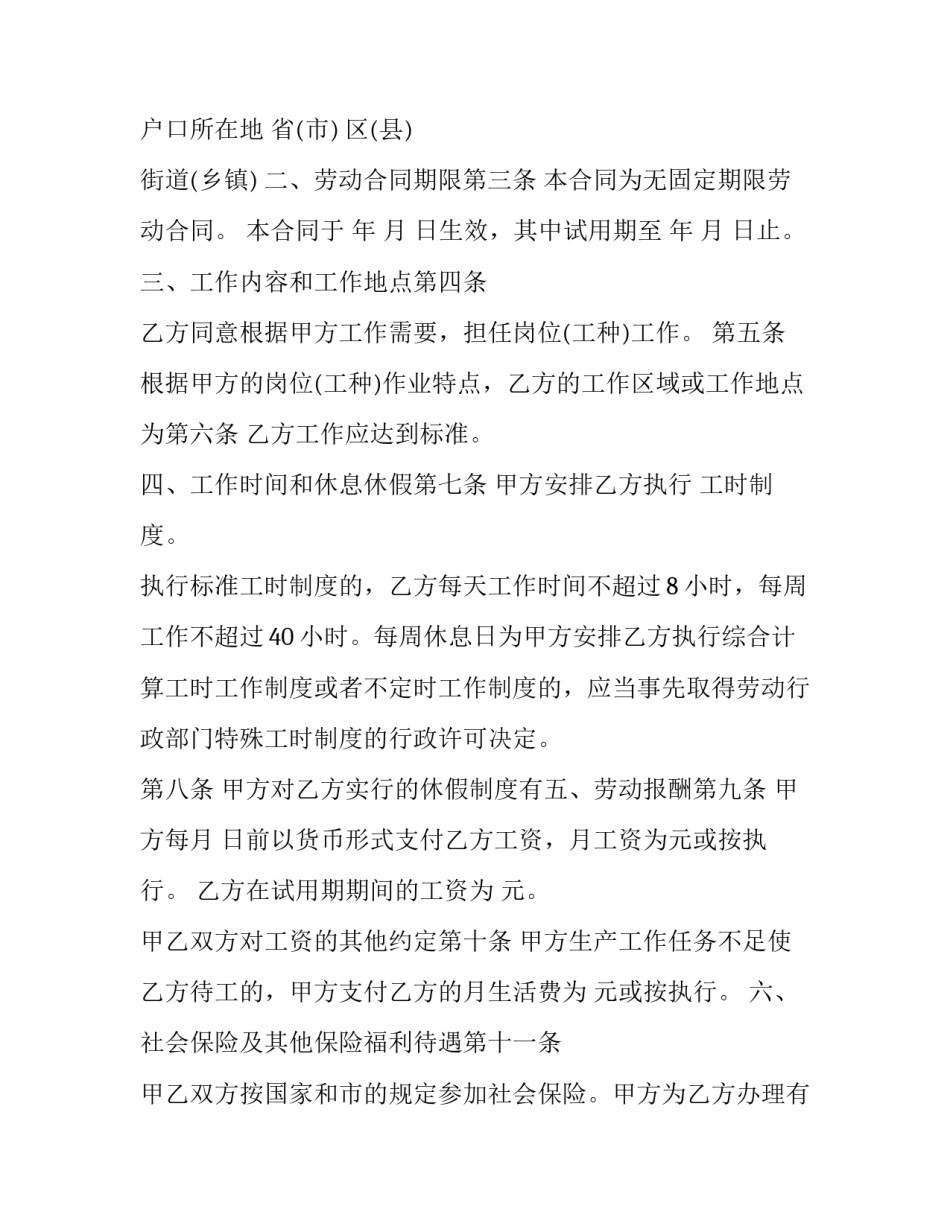 户口所在地 省(市) 区(县)

街道(乡镇) 二、劳动合同期限第三条 本合同为无固定期限劳动合同。 本合同于 年 月 日生效，其中试用期至 年 月 日止。

三、工作内容和工作地点第四条

乙方同意根据甲方工作需要，担任岗位(工种)工作。 第五条 根据甲方的岗位(工种)作业特点，乙方的工作区域或工作地点为第六条 乙方工作应达到标准。

四、工作时间和休息休假第七条 甲方安排乙方执行 工时制度。

执行标准工时制度的，乙方每天工作时间不超过 8 小时，每周工作不超过 40 小时。每周休息日为甲方安排乙方执行综合计算工时工作制度或者不定时工作制度的，应当事先取得劳动行政部门特殊工时制度的行政许可决定。

第八条 甲方对乙方实行的休假制度有五、劳动报酬第九条 甲方每月 日前以货币形式支付乙方工资，月工资为元或按执行。 乙方在试用期期间的工资为 元。

甲乙双方对工资的其他约定第十条 甲方生产工作任务不足使乙方待工的，甲方支付乙方的月生活费为 元或按执行。 六、社会保险及其他保险福利待遇第十一条

甲乙双方按国家和市的规定参加社会保险。甲方为乙方办理有